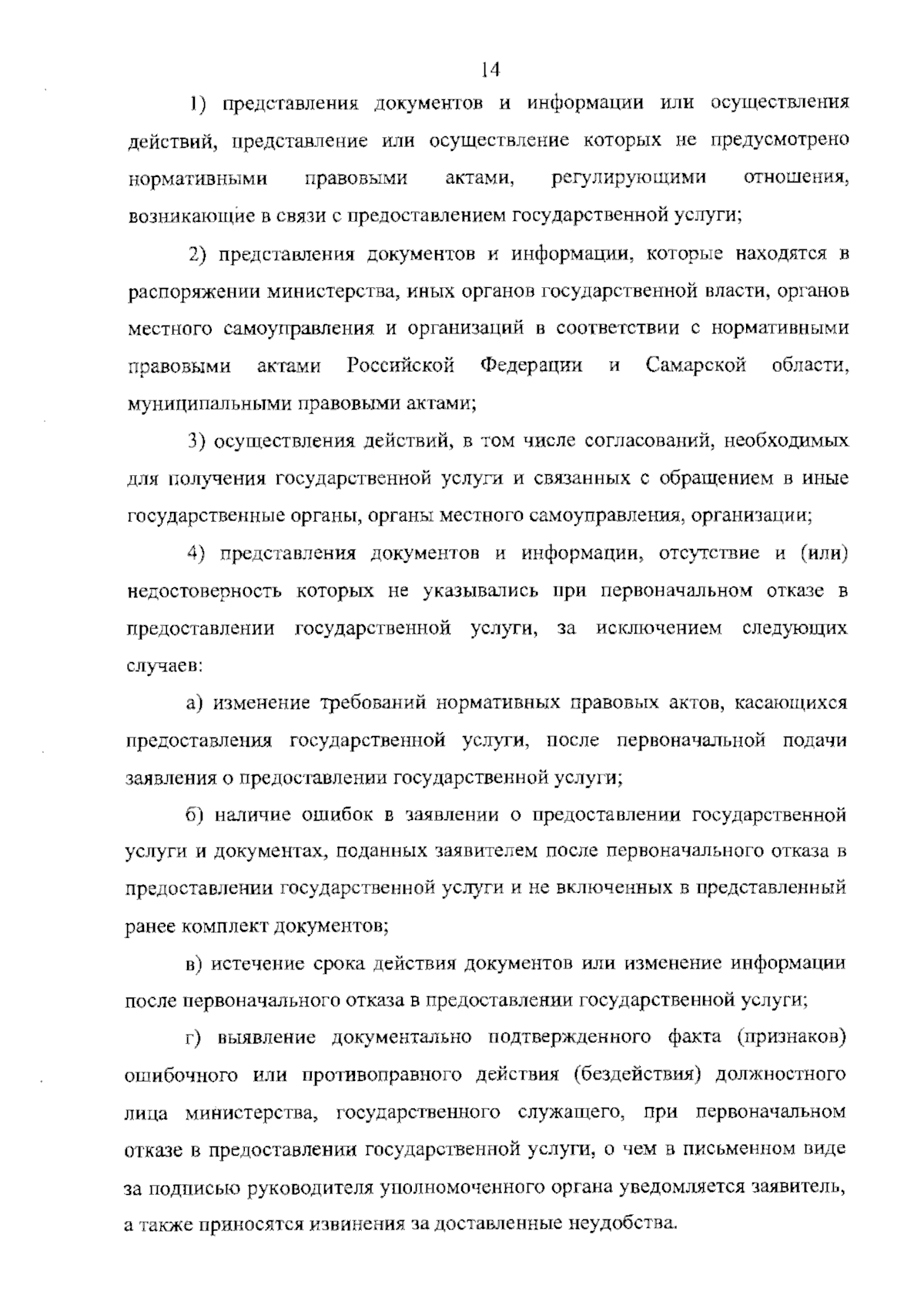 14

1) представления документов и информации или осуществления действий, представление или осуществление которых не предусмотрено нормативными правовыми актами, регулирующими отношения, возникающие в связи с предоставлением государственной услуги;

2) представления документов и информации, которые находятся в распоряжении министерства, иных органов государственной власти, органов местного самоуправления и организаций в соответствии с нормативными правовыми актами Российской Федерации и Самарской области, муниципальными правовыми актами;

3) осуществления действий, в том числе согласований, необходимых для получения государственной услуги и связанных с обращением в иные государственные органы, органы местного самоуправления, организации;

4) представления документов и информации, отсутствие и (или) недостоверность которых не указывались при первоначальном отказе в предоставлении государственной услуги, за исключением следующих случаев:

а) изменение требований нормативных правовых актов, касающихся предоставления государственной услуги, после первоначальной подачи заявления о предоставлении государственной услуги;

б) наличие ошибок в заявлении о предоставлении государственной услуги и документах, поданных заявителем после первоначального отказа в предоставлении государственной услуги и не включенных в представленный ранее комплект документов;

в) истечение срока действия документов или изменение информации после первоначального отказа в предоставлении государственной услуги;

г) выявление документально подтвержденного факта (признаков) ошибочного или противоправного действия (бездействия) должностного лица министерства, государственного служащего, при первоначальном отказе в предоставлении государственной услуги, о чем в письменном виде за подписью руководителя уполномоченного органа уведомляется заявитель, а также приносятся извинения за доставленные неудобства.